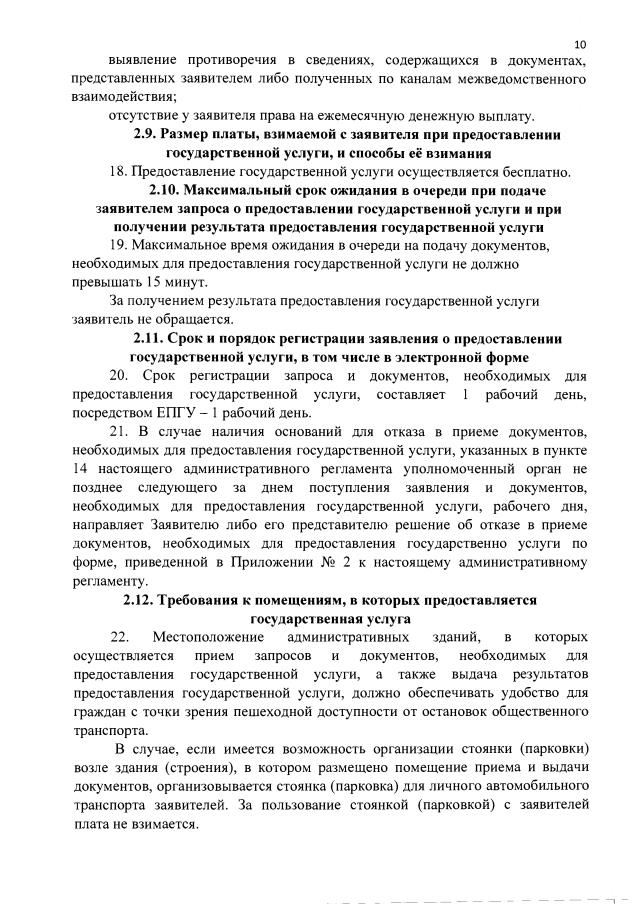 10

выявление противоречия в сведениях, содержащихся в документах, представленных заявителем либо полученных по каналам межведомственного взаимодействия;

отсутствие у заявителя права на ежемесячную денежную выплату.

2.9. Размер платы, взимаемой с заявителя при предоставлении государственной услуги, и способы её взимания

18. Предоставление государственной услуги осуществляется бесплатно.

2.10. Максимальный срок ожидания в очереди при подаче заявителем запроса о предоставлении государственной услуги и при получении результата предоставления государственной услуги

19. Максимальное время ожидания в очереди на подачу документов, необходимых для предоставления государственной услуги не должно превышать 15 минут.

За получением результата предоставления государственной услуги заявитель не обращается.

2.11. Срок и порядок регистрации заявления о предоставлении государственной услуги, в том числе в электронной форме

20. Срок регистрации запроса и документов, необходимых для предоставления государственной услуги, составляет 1 рабочий день, посредством ЕПГУ – 1 рабочий день.

21. В случае наличия оснований для отказа в приеме документов, необходимых для предоставления государственной услуги, указанных в пункте 14 настоящего административного регламента уполномоченный орган не позднее следующего за днем поступления заявления и документов, необходимых для предоставления государственной услуги, рабочего дня, направляет Заявителю либо его представителю решение об отказе в приеме документов, необходимых для предоставления государственно услуги по форме, приведенной в Приложении № 2 к настоящему административному регламенту.

2.12. Требования к помещениям, в которых предоставляется государственная услуга

22. Местоположение административных зданий, в которых осуществляется прием запросов и документов, необходимых для предоставления государственной услуги, а также выдача результатов предоставления государственной услуги, должно обеспечивать удобство для граждан с точки зрения пешеходной доступности от остановок общественного транспорта.

В случае, если имеется возможность организации стоянки (парковки) возле здания (строения), в котором размещено помещение приема и выдачи документов, организовывается стоянка (парковка) для личного автомобильного транспорта заявителей. За пользование стоянкой (парковкой) с заявителей плата не взимается.